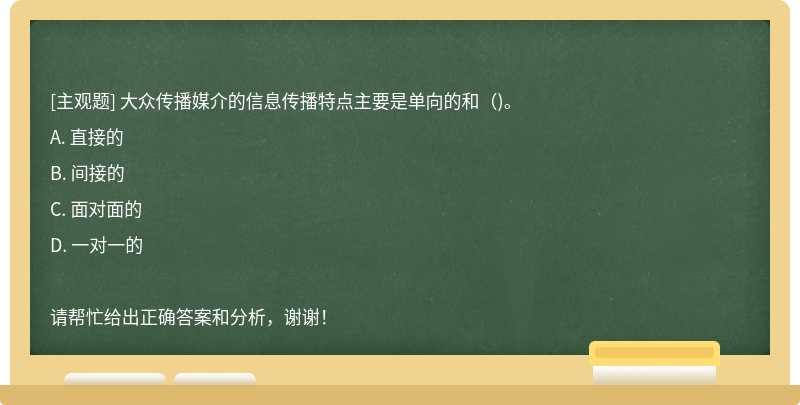 [主观题] 大众传播媒介的信息传播特点主要是单向的和（)。

A. 直接的

B. 间接的

C. 面对面的

D. 一对一的

请帮忙给出正确答案和分析，谢谢！